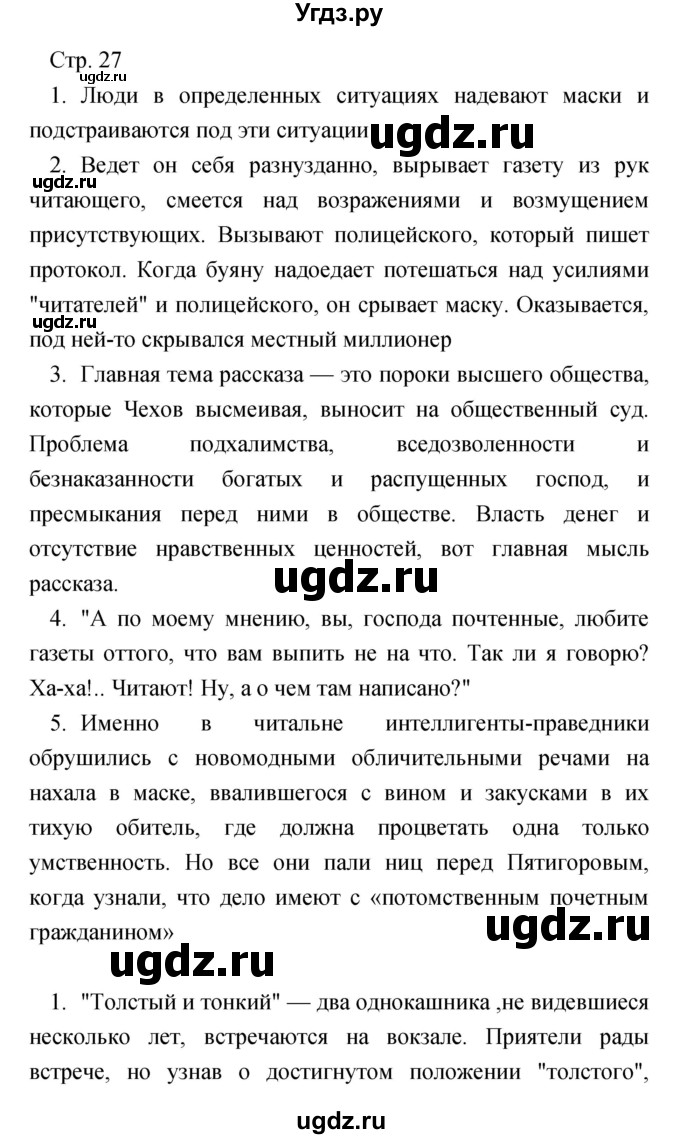 Угдз.ру

Стр. 27

ugdz.ru

1. Люди в определенных ситуациях надевают маски и подстраиваются под эти ситуации

ugdz.ru

2. Ведет он себя разнузданно, вырывает газету из рук читающего, смеется над возражениями и возмущением присутствующих. Вызывают полицейского, который пишет протокол. Когда буяну надоедает потешаться над усилиями "читателей" и полицейского, он срывает маску. Оказывается, под ней-то скрывался местный миллионер

ugdz.ru

ugdz.ru

3. Главная тема рассказа — это пороки высшего общества, которые Чехов высмеивая, выносит на общественный суд. Проблема подхалимства, вседозволенности и безнаказанности богатых и распущенных господ, и пресмыкания перед ними в обществе. Власть денег и отсутствие нравственных ценностей, вот главная мысль рассказа.

ugdz.ru

4. "А по моему мнению, вы, господа почтенные, любите газеты оттого, что вам выпить не на что. Так ли я говорю? Ха-ха!.. Читают! Ну, а о чем там написано?"

5. Именно в читальне интеллигенты-праведники обрушились с новомодными обличительными речами на нахала в маске, ввалившегося с вином и закусками в их тихую обитель, где должна процветать одна только умственность. Но все они пали ниц перед Пятигоровым, когда узнали, что дело имеют с «потомственным почетным гражданином»

ugdz.ru

ugdz.ru

1. "Толстый и тонкий" — два однокашника ,не видевшиеся несколько лет, встречаются на вокзале. Приятели рады встрече, но узнав о достигнутом положении "толстого",

ugdz.ru